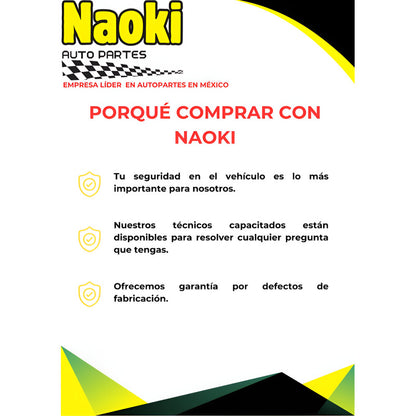 Naoki
AUTO PARTES
EMPRESA LÍDER EN AUTOPARTES EN MÉXICO

PORQUÉ COMPRAR CON NAOKI

Tu seguridad en el vehículo es lo más importante para nosotros.

Nuestros técnicos capacitados están disponibles para resolver cualquier pregunta que tengas.

Ofrecemos garantía por defectos de fabricación.